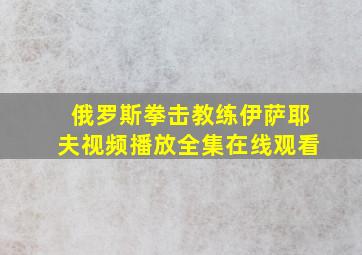 俄罗斯拳击教练伊萨耶夫视频播放全集在线观看